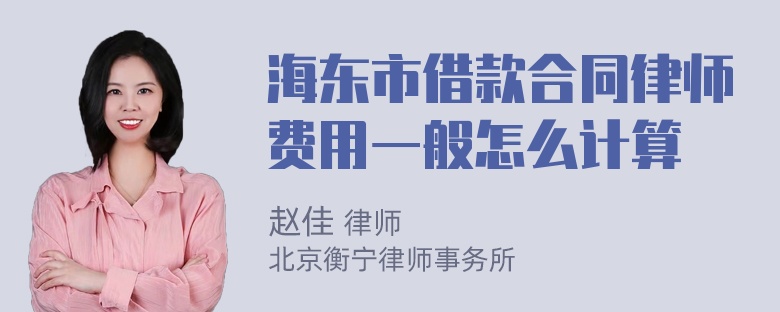 海东市借款合同律师费用一般怎么计算

赵佳 律师
北京衡宁律师事务所